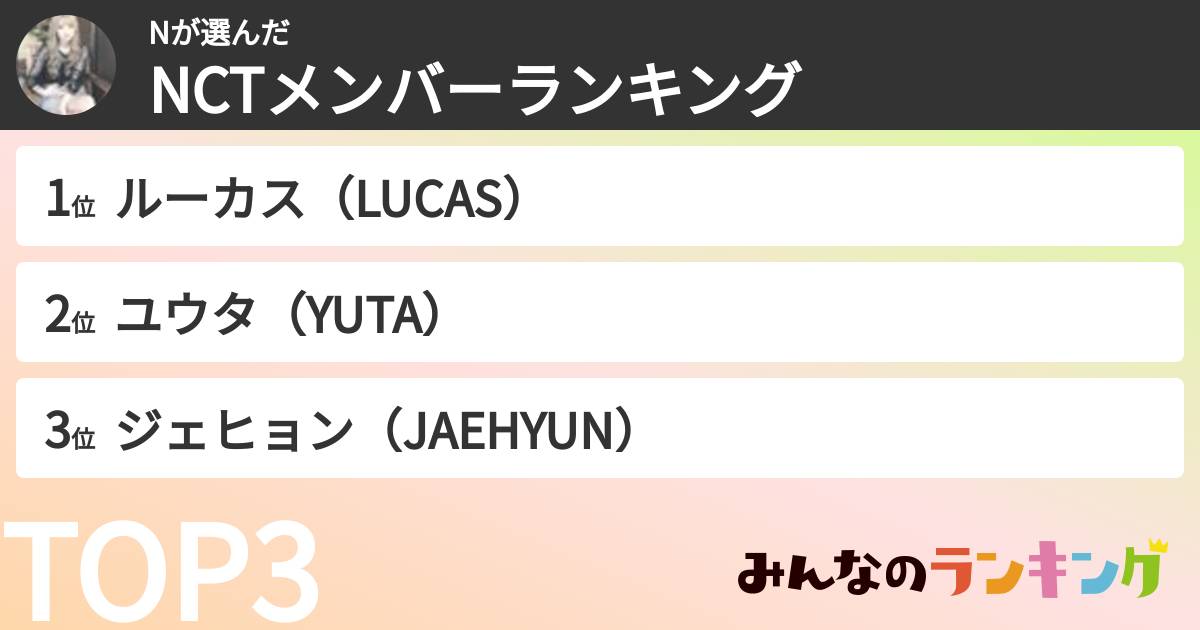 Nが選んだ
NCTメンバーランキング

1位 ルーカス（LUCAS）

2位 ユウタ（YUTA）

3位 ジェヒョン（JAEHYUN）

TOP3

みんなのランキング